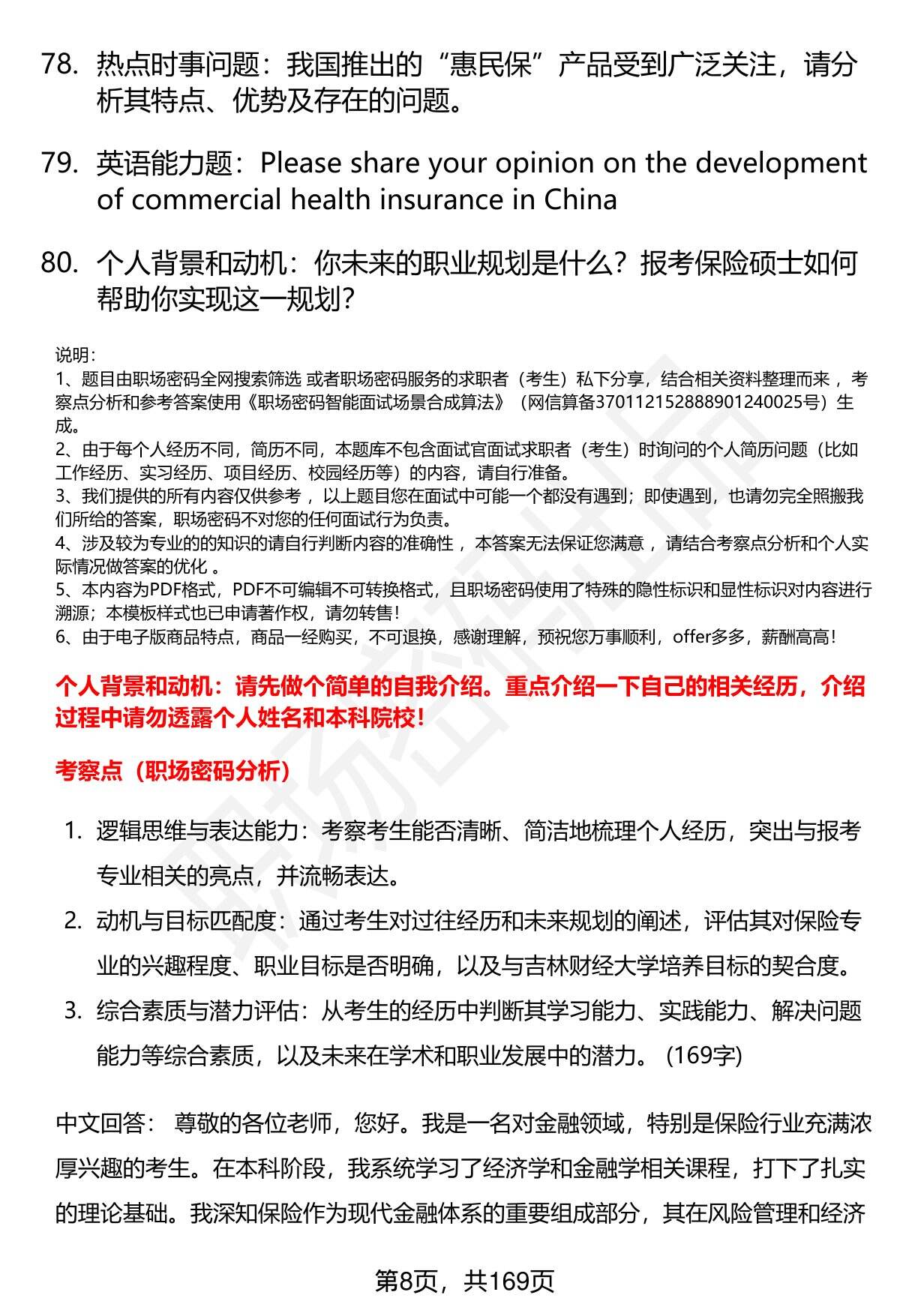 78. 热点时事问题：我国推出的“惠民保”产品受到广泛关注，请分析其特点、优势及存在的问题。

79. 英语能力题：Please share your opinion on the development of commercial health insurance in China

80. 个人背景和动机：你未来的职业规划是什么？报考保险硕士如何帮助你实现这一规划？

说明：
1、题目由职场密码全网搜索筛选 或者职场密码服务的求职者（考生）私下分享，结合相关资料整理而来 ，考察点分析和参考答案使用《职场密码智能面试场景合成算法》（网信算备370112152888901240025号）生成。
2、由于每个人经历不同，简历不同，本题库不包含面试官面试求职者（考生）时询问的个人简历问题（比如工作经历、实习经历、项目经历、校园经历等）的内容，请自行准备。
3、我们提供的所有内容仅供参考 ，以上题目您在面试中可能一个都没有遇到；即使遇到，也请勿完全照搬我们所给的答案，职场密码不对您的任何面试行为负责。
4、涉及较为专业的的知识的请自行判断内容的准确性 ，本答案无法保证您满意 ，请结合考察点分析和个人实际情况做答案的优化 。
5、本内容为PDF格式，PDF不可编辑不可转换格式，且职场密码使用了特殊的隐性标识和显性标识对内容进行溯源；本模板样式也已申请著作权，请勿转售！
6、由于电子版商品特点，商品一经购买，不可退换，感谢理解，预祝您万事顺利，offer多多，薪酬高高！

个人背景和动机：请先做个简单的自我介绍。重点介绍一下自己的相关经历，介绍过程中请勿透露个人姓名和本科院校！

考察点（职场密码分析）

1. 逻辑思维与表达能力：考察考生能否清晰、简洁地梳理个人经历，突出与报考专业相关的亮点，并流畅表达。
2. 动机与目标匹配度：通过考生对过往经历和未来规划的阐述，评估其对保险专业的兴趣程度、职业目标是否明确，以及与吉林财经大学培养目标的契合度。
3. 综合素质与潜力评估：从考生的经历中判断其学习能力、实践能力、解决问题能力等综合素质，以及未来在学术和职业发展中的潜力。 (169字)

中文回答： 尊敬的各位老师，您好。我是一名对金融领域，特别是保险行业充满浓厚兴趣的考生。在本科阶段，我系统学习了经济学和金融学相关课程，打下了扎实的理论基础。我深知保险作为现代金融体系的重要组成部分，其在风险管理和经济

第8页，共169页